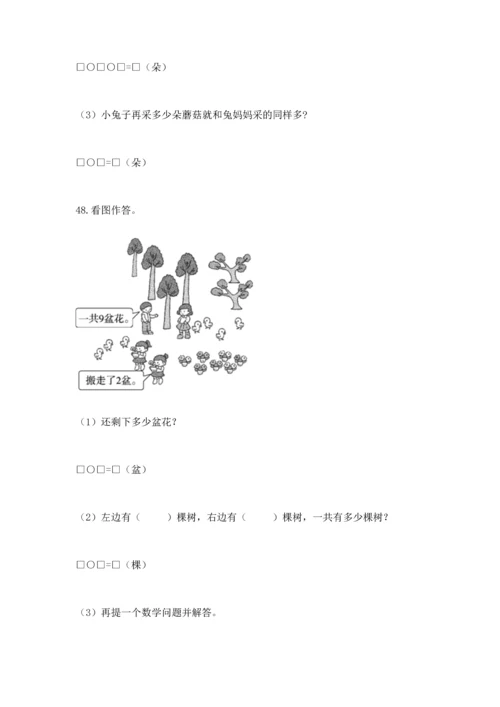 □○□○□=□（朵）

（3）小兔子再采多少朵蘑菇就和兔妈妈采的同样多?

□○□=□（朵）

48. 看图作答。

一共9盆花。

搬走了2盆。

（1）还剩下多少盆花?

□○□=□（盆）

（2）左边有（　　）棵树，右边有（　　）棵树，一共有多少棵树?

□○□=□（棵）

（3）再提一个数学问题并解答。